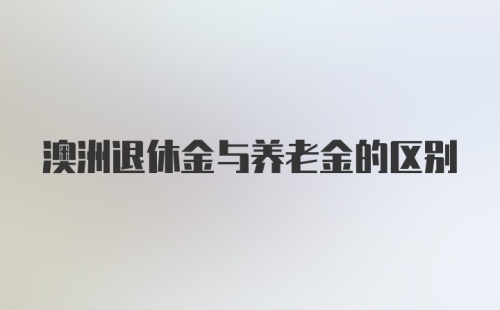 澳洲退休金与养老金的区别